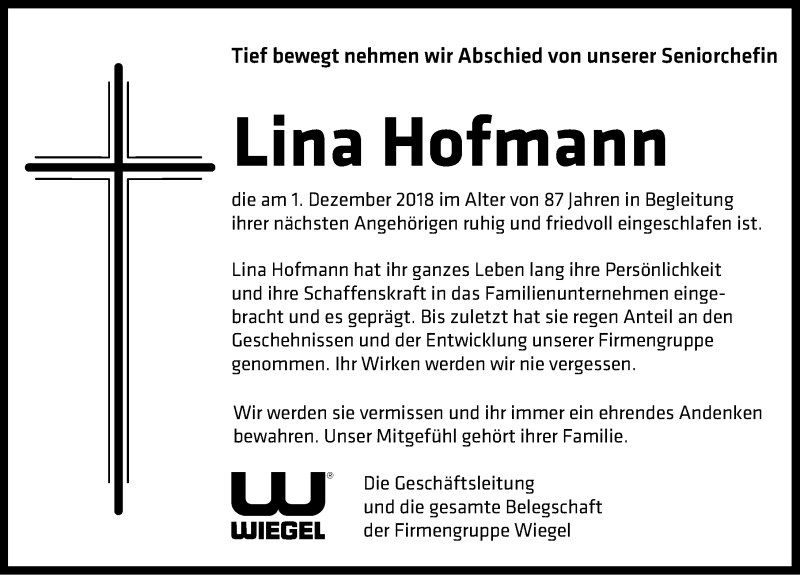 Tief bewegt nehmen wir Abschied von unserer Seniorchefin

Lina Hofmann

die am 1. Dezember 2018 im Alter von 87 Jahren in Begleitung ihrer nächsten Angehörigen ruhig und friedvoll eingeschlafen ist.

Lina Hofmann hat ihr ganzes Leben lang ihre Persönlichkeit und ihre Schaffenskraft in das Familienunternehmen eingebracht und es geprägt. Bis zuletzt hat sie regen Anteil an den Geschehnissen und der Entwicklung unserer Firmengruppe genommen. Ihr Wirken werden wir nie vergessen.

Wir werden sie vermissen und ihr immer ein ehrendes Andenken bewahren. Unser Mitgefühl gehört ihrer Familie.

WIEGEL

Die Geschäftsleitung
und die gesamte Belegschaft
der Firmengruppe Wiegel